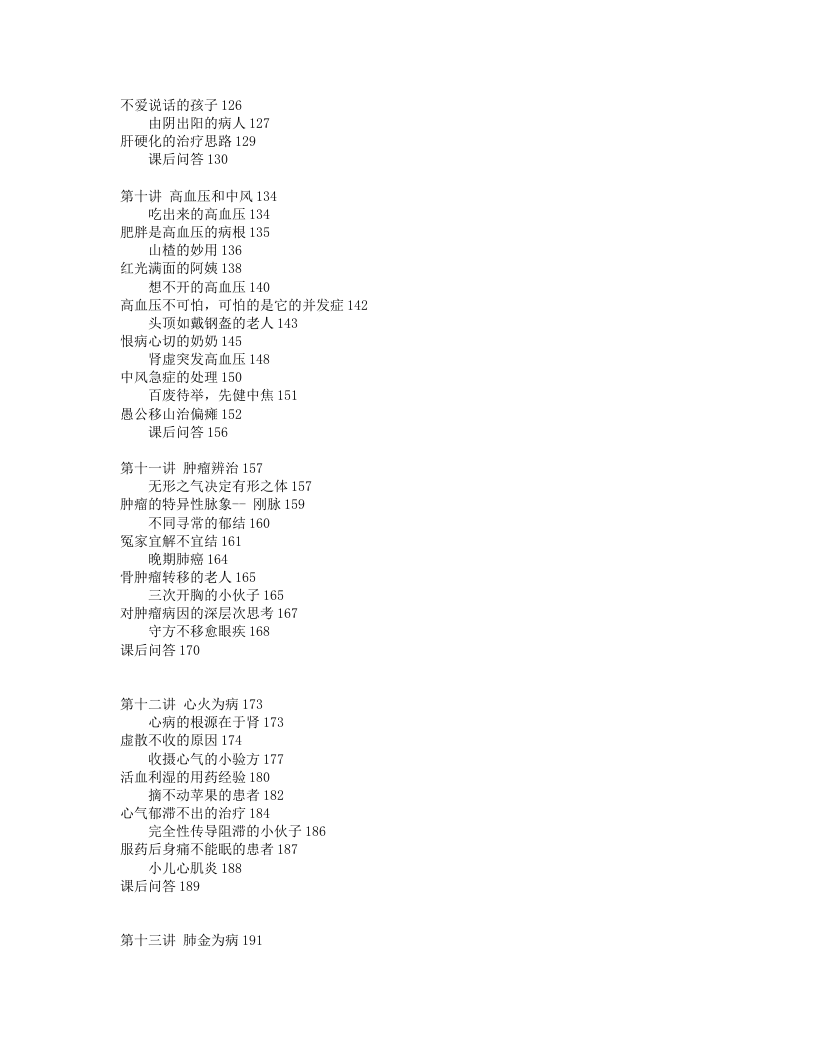 不爱说话的孩子 126
由阴出阳的病人 127
肝硬化的治疗思路 129
课后问答 130

第十讲 高血压和中风 134
吃出来的高血压 134
肥胖是高血压的病根 135
山楂的妙用 136
红光满面的阿姨 138
想不开的高血压 140
高血压不可怕，可怕的是它的并发症 142
头顶如戴钢盔的老人 143
恨病心切的奶奶 145
肾虚突发高血压 148
中风急症的处理 150
百废待举，先健中焦 151
愚公移山治偏瘫 152
课后问答 156

第十一讲 肿瘤辨治 157
无形之气决定有形之体 157
肿瘤的特异性脉象-- 刚脉 159
不同寻常的郁结 160
冤家宜解不宜结 161
晚期肺癌 164
骨肿瘤转移的老人 165
三次开胸的小伙子 165
对肿瘤病因的深层次思考 167
守方不移愈眼疾 168
课后问答 170

第十二讲 心火为病 173
心病的根源在于肾 173
虚散不收的原因 174
收摄心气的小验方 177
活血利湿的用药经验 180
摘不动苹果的患者 182
心气郁滞不出的治疗 184
完全性传导阻滞的小伙子 186
服药后身痛不能眠的患者 187
小儿心肌炎 188
课后问答 189

第十三讲 肺金为病 191